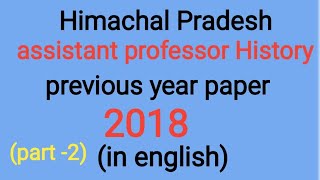 Himachal Pradesh
assistant professor History
previous year paper
2018
(part -2) (in english)